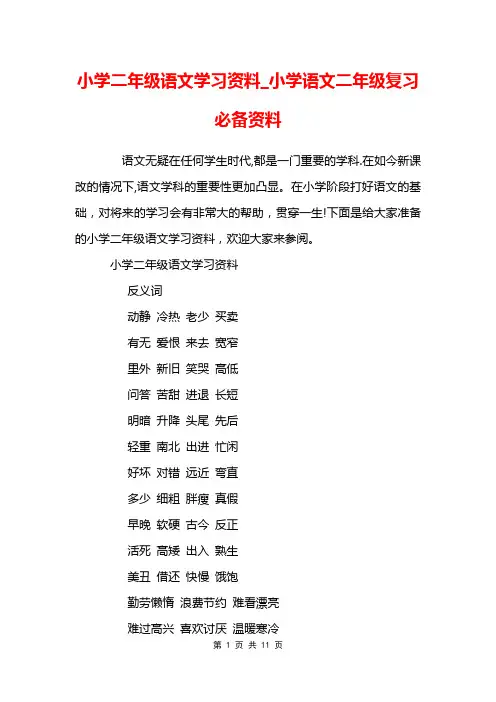 小学二年级语文学习资料_小学语文二年级复习必备资料

语文无疑在任何学生时代,都是一门重要的学科.在如今新课改的情况下,语文学科的重要性更加凸显。在小学阶段打好语文的基础，对将来的学习会有非常大的帮助，贯穿一生!下面是给大家准备的小学二年级语文学习资料，欢迎大家来参阅。

小学二年级语文学习资料

反义词

动静 冷热 老少 买卖

有无 爱恨 来去 宽窄

里外 新旧 笑哭 高低

问答 苦甜 进退 长短

明暗 升降 头尾 先后

轻重 南北 出进 忙闲

好坏 对错 远近 弯直

多少 细粗 胖瘦 真假

早晚 软硬 古今 反正

活死 高矮 出入 熟生

美丑 借还 快慢 饿饱

勤劳懒惰 浪费节约 难看漂亮

难过高兴 喜欢讨厌 温暖寒冷

第 1 页 共 11 页